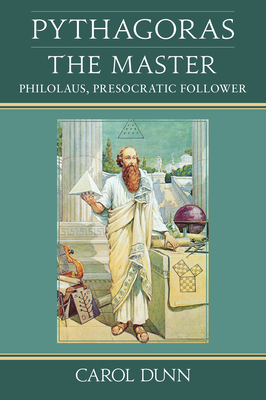 PYTHAGORAS
THE MASTER
PHILOLAUS, PRESOCRATIC FOLLOWER

CAROL DUNN